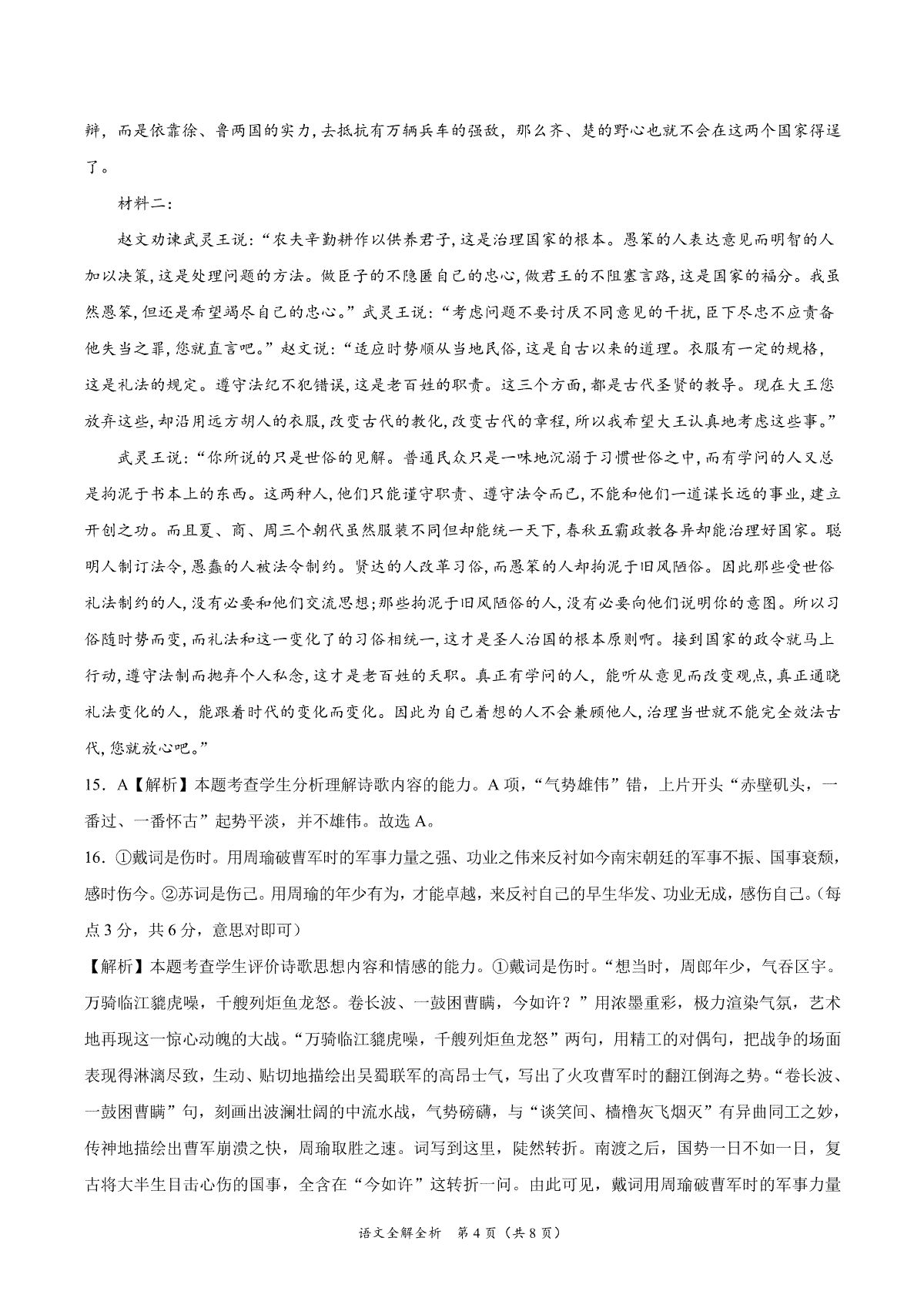 辩，而是依靠徐、鲁两国的实力，去抵抗有万辆兵车的强敌，那么齐、楚的野心也就不会在这两个国家得逞了。

材料二：

赵文劝谏武灵王说：“农夫辛勤耕作以供养君子，这是治理国家的根本。愚笨的人表达意见而明智的人加以决策，这是处理问题的方法。做臣子的不隐匿自己的忠心，做君王的不阻塞言路，这是国家的福分。我虽然愚笨，但还是希望竭尽自己的忠心。”武灵王说：“考虑问题不要讨厌不同意见的干扰，臣下尽忠不应责备他失当之罪，您就直言吧。”赵文说：“适应时势顺从当地民俗，这是自古以来的道理。衣服有一定的规格，这是礼法的规定。遵守法纪不犯错误，这是老百姓的职责。这三个方面，都是古代圣贤的教导。现在大王您放弃这些，却沿用远方胡人的衣服，改变古代的教化，改变古代的章程，所以我希望大王认真地考虑这些事。”

武灵王说：“你所说的只是世俗的见解。普通民众只是一味地沉溺于习惯世俗之中，而有学问的人又总是拘泥于书本上的东西。这两种人，他们只能谨守职责、遵守法令而已，不能和他们一道谋长远的事业，建立开创之功。而且夏、商、周三个朝代虽然服装不同但却能统一天下，春秋五霸政教各异却能治理好国家。聪明人制订法令，愚蠢的人被法令制约。贤达的人改革习俗，而愚笨的人却拘泥于旧风陋俗。因此那些受世俗礼法制约的人，没有必要和他们交流思想；那些拘泥于旧风陋俗的人，没有必要向他们说明你的意图。所以习俗随时势而变，而礼法和这一变化了的习俗相统一，这才是圣人治国的根本原则啊。接到国家的政令就马上行动，遵守法制而抛弃个人私念，这才是老百姓的天职。真正有学问的人，能听从意见而改变观点，真正通晓礼法变化的人，能跟着时代的变化而变化。因此为自己着想的人不会兼顾他人，治理当世就不能完全效法古代，您就放心吧。”

15．A【解析】本题考查学生分析理解诗歌内容的能力。A 项，“气势雄伟”错，上片开头“赤壁矶头，一番过、一番怀古”起势平淡，并不雄伟。故选 A。

16．①戴词是伤时。用周瑜破曹军时的军事力量之强、功业之伟来反衬如今南宋朝廷的军事不振、国事衰颓，感时伤今。②苏词是伤己。用周瑜的年少有为，才能卓越，来反衬自己的早生华发、功业无成，感伤自己。（每点 3 分，共 6 分，意思对即可）

【解析】本题考查学生评价诗歌思想内容和情感的能力。①戴词是伤时。“想当时，周郎年少，气吞区宇。万骑临江貔虎噪，千艘列炬鱼龙怒。卷长波、一鼓困曹瞒，今如许？”用浓墨重彩，极力渲染气氛，艺术地再现这一惊心动魄的大战。“万骑临江貔虎噪，千艘列炬鱼龙怒”两句，用精工的对偶句，把战争的场面表现得淋漓尽致，生动、贴切地描绘出吴蜀联军的高昂士气，写出了火攻曹军时的翻江倒海之势。“卷长波、一鼓困曹瞒”句，刻画出波澜壮阔的中流水战，气势磅礴，与“谈笑间、樯橹灰飞烟灭”有异曲同工之妙，传神地描绘出曹军崩溃之快，周瑜取胜之速。词写到这里，陡然转折。南渡之后，国势一日不如一日，复古将大半生目击心伤的国事，全含在“今如许”这转折一问。由此可见，戴词用周瑜破曹军时的军事力量

语文全解全析 第 4 页（共 8 页）